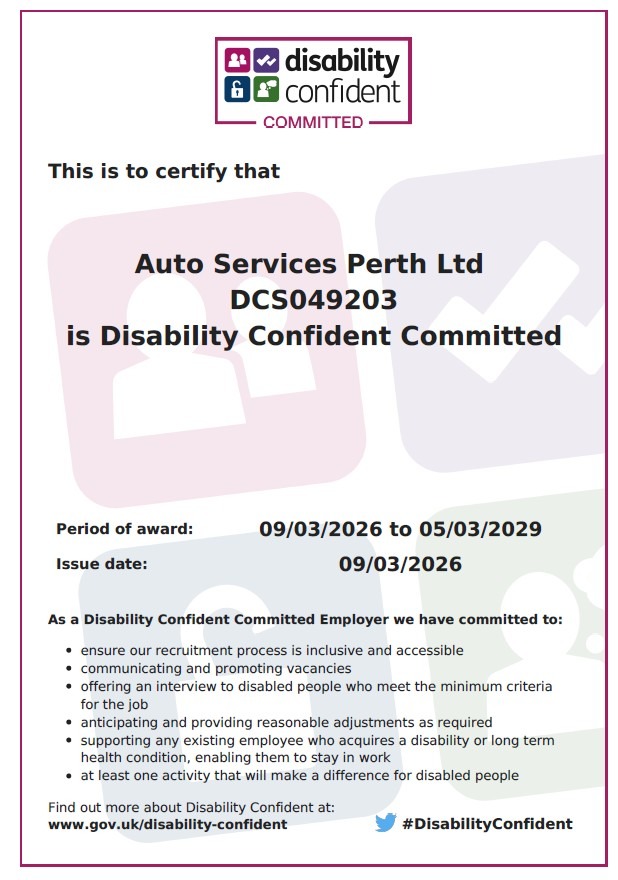 disability confident
COMMITTED

This is to certify that

Auto Services Perth Ltd
DCS049203
is Disability Confident Committed

Period of award: 09/03/2026 to 05/03/2029
Issue date: 09/03/2026

As a Disability Confident Committed Employer we have committed to:

- ensure our recruitment process is inclusive and accessible
- communicating and promoting vacancies
- offering an interview to disabled people who meet the minimum criteria for the job
- anticipating and providing reasonable adjustments as required
- supporting any existing employee who acquires a disability or long term health condition, enabling them to stay in work
- at least one activity that will make a difference for disabled people

Find out more about Disability Confident at:
www.gov.uk/disability-confident

#DisabilityConfident